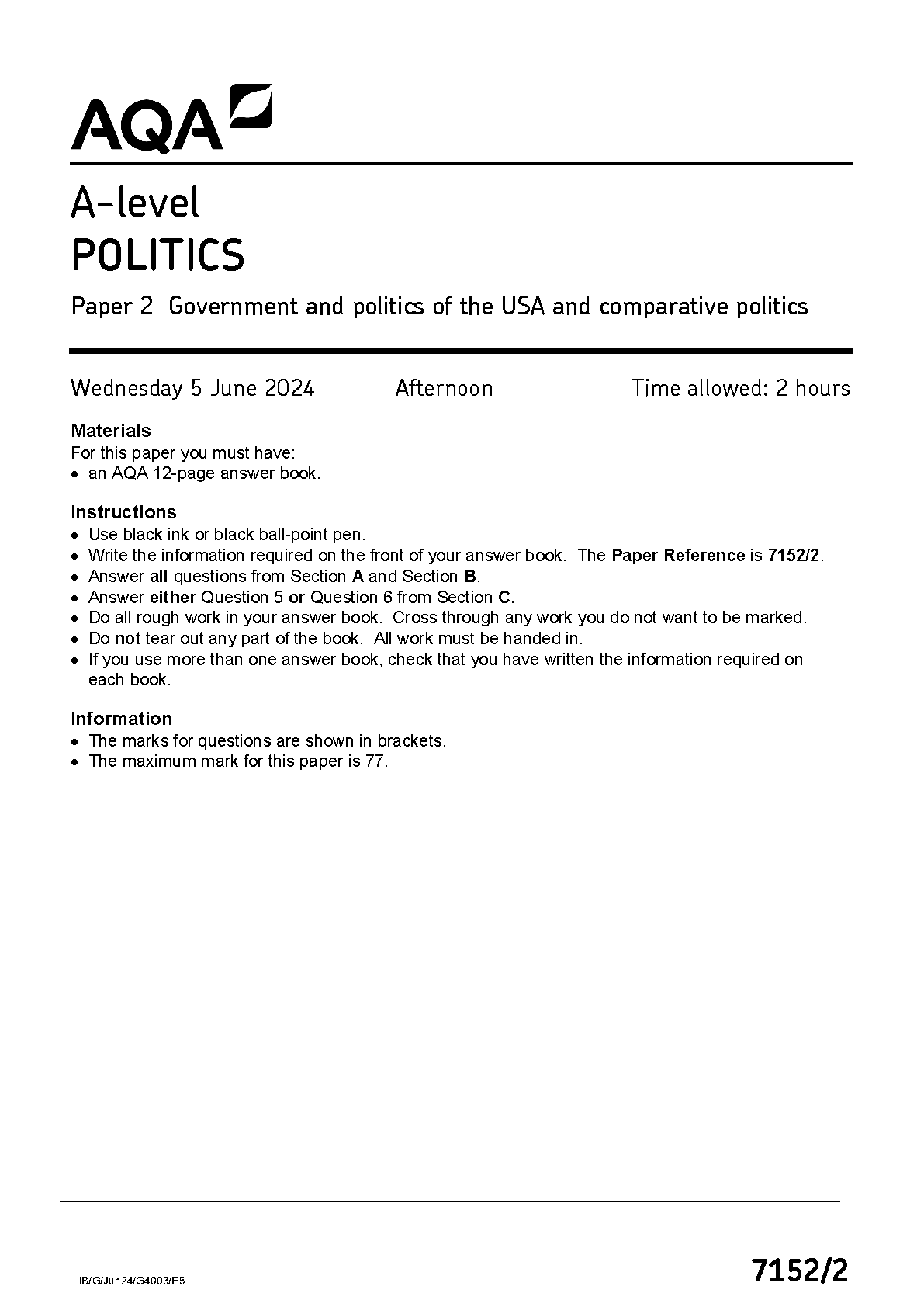 AQA

A-level
POLITICS

Paper 2 Government and politics of the USA and comparative politics

Wednesday 5 June 2024 Afternoon Time allowed: 2 hours

Materials
For this paper you must have:
• an AQA 12-page answer book.

Instructions
• Use black ink or black ball-point pen.
• Write the information required on the front of your answer book. The Paper Reference is 7152/2.
• Answer all questions from Section A and Section B.
• Answer either Question 5 or Question 6 from Section C.
• Do all rough work in your answer book. Cross through any work you do not want to be marked.
• Do not tear out any part of the book. All work must be handed in.
• If you use more than one answer book, check that you have written the information required on each book.

Information
• The marks for questions are shown in brackets.
• The maximum mark for this paper is 77.

IB/G/Jun24/G4003/E5

7152/2